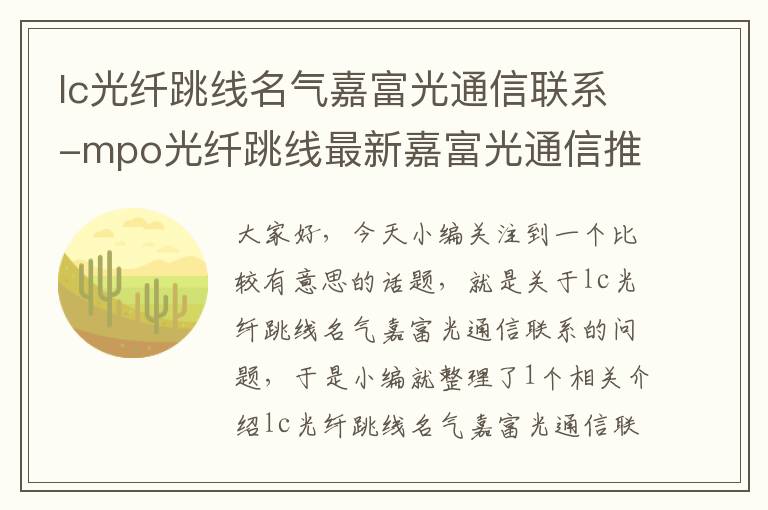 lc光纤跳线名气嘉富光通信联系-mpo光纤跳线最新嘉富光通信推

大家好，今天小编关注到一个比较有意思的话题，就是关于lc光纤跳线名气嘉富光通信联系的问题，于是小编就整理了1个相关介绍lc光纤跳线名气嘉富光通信联